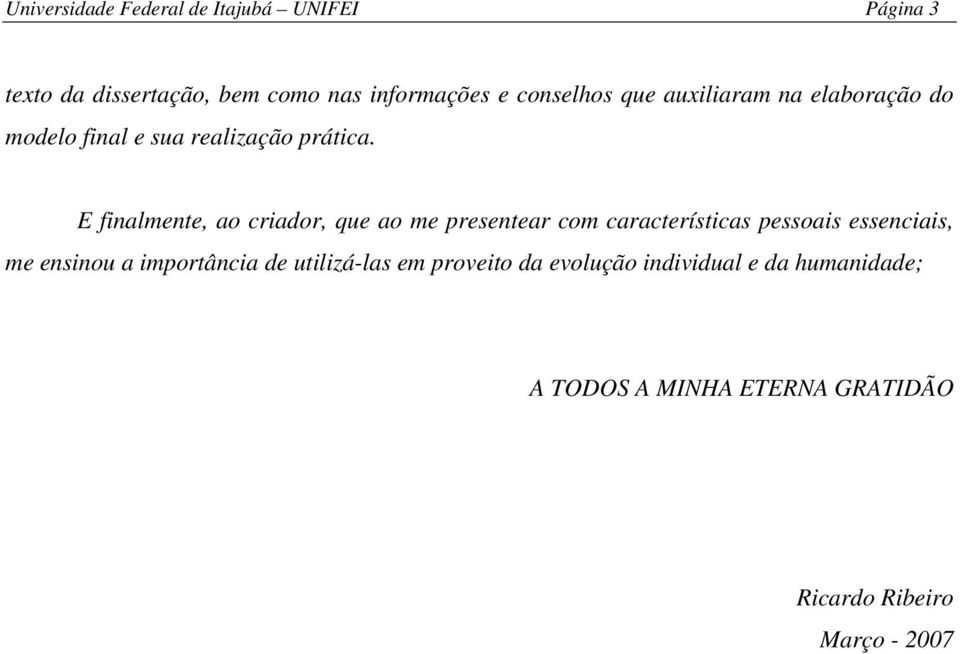 Universidade Federal de Itajubá – UNIFEI Página 3

texto da dissertação, bem como nas informações e conselhos que auxiliaram na elaboração do modelo final e sua realização prática.

E finalmente, ao criador, que ao me presentear com características pessoais essenciais, me ensinou a importância de utilizá-las em proveito da evolução individual e da humanidade;

A TODOS A MINHA ETERNA GRATIDÃO

Ricardo Ribeiro
Março - 2007